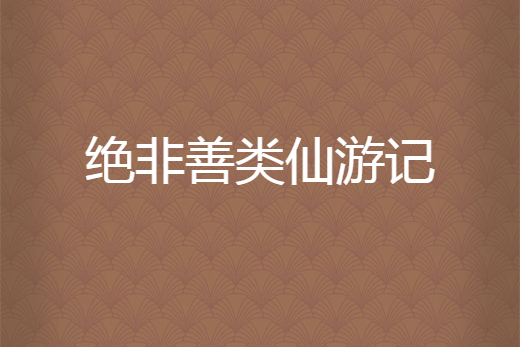 绝非善类仙游记